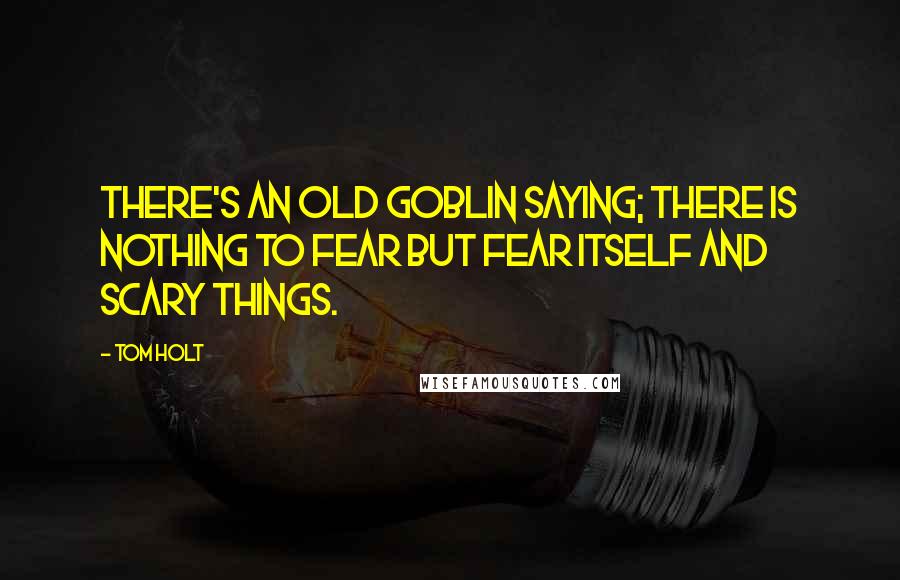 THERE'S AN OLD GOBLIN SAYING; THERE IS NOTHING TO FEAR BUT FEAR ITSELF AND SCARY THINGS.

- TOM HOLT

WISEFAMOUSQUOTES.COM